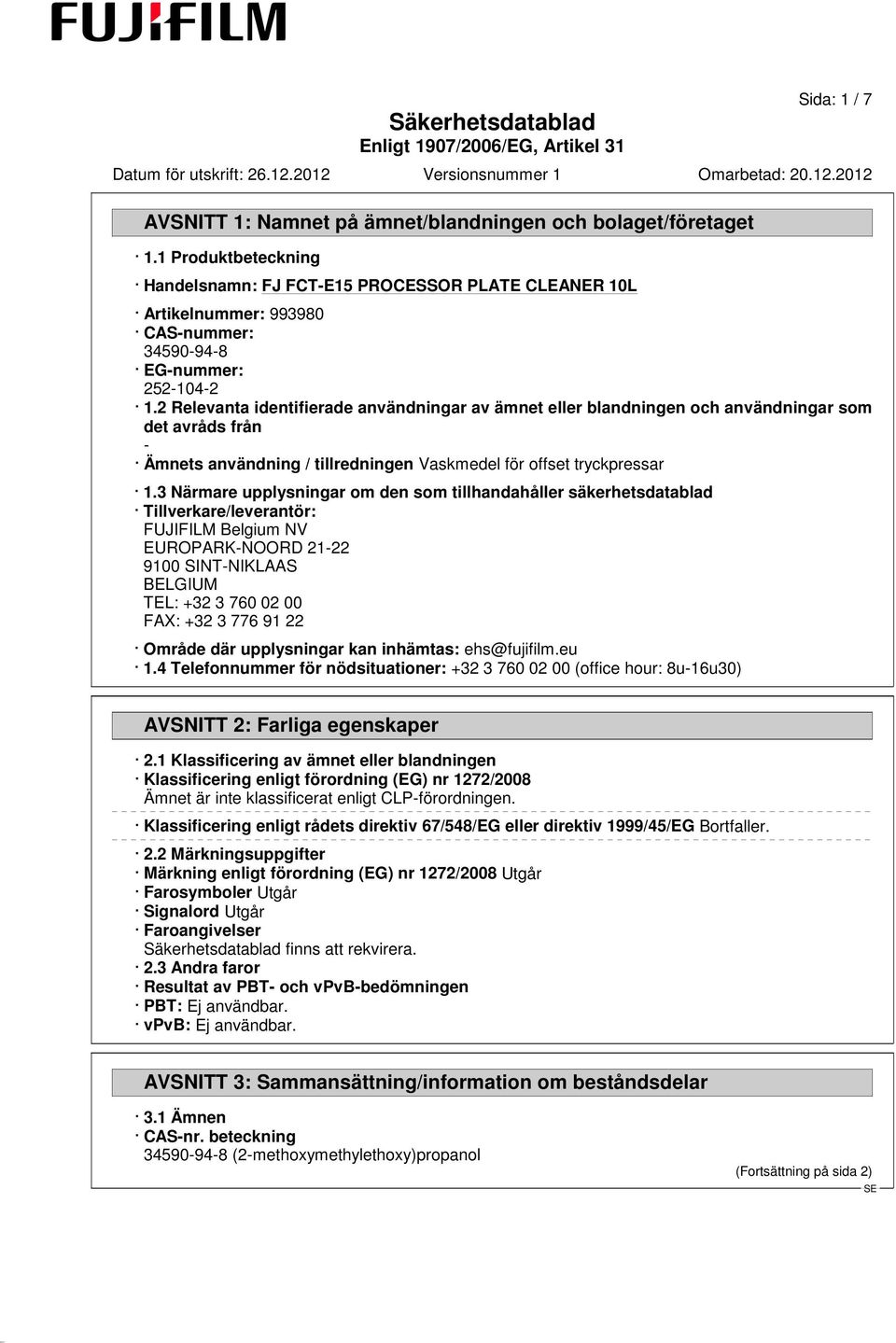 FUJIFILM

Sida: 1 / 7

Säkerhetsdatablad
Enligt 1907/2006/EG, Artikel 31

Datum för utskrift: 26.12.2012 Versionsnummer 1 Omarbetad: 20.12.2012

AVSNITT 1: Namnet på ämnet/blandningen och bolaget/företaget

· 1.1 Produktbeteckning
· Handelsnamn: FJ FCT-E15 PROCESSOR PLATE CLEANER 10L
· Artikelnummer: 993980
· CAS-nummer:
34590-94-8
· EG-nummer:
252-104-2
· 1.2 Relevanta identifierade användningar av ämnet eller blandningen och användningar som det avråds från
-
· Ämnets användning / tillredningen Vaskmedel för offset tryckpressar
· 1.3 Närmare upplysningar om den som tillhandahåller säkerhetsdatablad
· Tillverkare/leverantör:
FUJIFILM Belgium NV
EUROPARK-NOORD 21-22
9100 SINT-NIKLAAS
BELGIUM
TEL: +32 3 760 02 00
FAX: +32 3 776 91 22
· Område där upplysningar kan inhämtas: ehs@fujifilm.eu
· 1.4 Telefonnummer för nödsituationer: +32 3 760 02 00 (office hour: 8u-16u30)

AVSNITT 2: Farliga egenskaper

· 2.1 Klassificering av ämnet eller blandningen
· Klassificering enligt förordning (EG) nr 1272/2008
Ämnet är inte klassificerat enligt CLP-förordningen.
· Klassificering enligt rådets direktiv 67/548/EG eller direktiv 1999/45/EG Bortfaller.
· 2.2 Märkningsuppgifter
· Märkning enligt förordning (EG) nr 1272/2008 Utgår
· Farosymboler Utgår
· Signalord Utgår
· Faroangivelser
Säkerhetsdatablad finns att rekvirera.
· 2.3 Andra faror
· Resultat av PBT- och vPvB-bedömningen
· PBT: Ej användbar.
· vPvB: Ej användbar.

AVSNITT 3: Sammansättning/information om beståndsdelar

· 3.1 Ämnen
· CAS-nr. beteckning
34590-94-8 (2-methoxymethylethoxy)propanol

(Fortsättning på sida 2)

SE